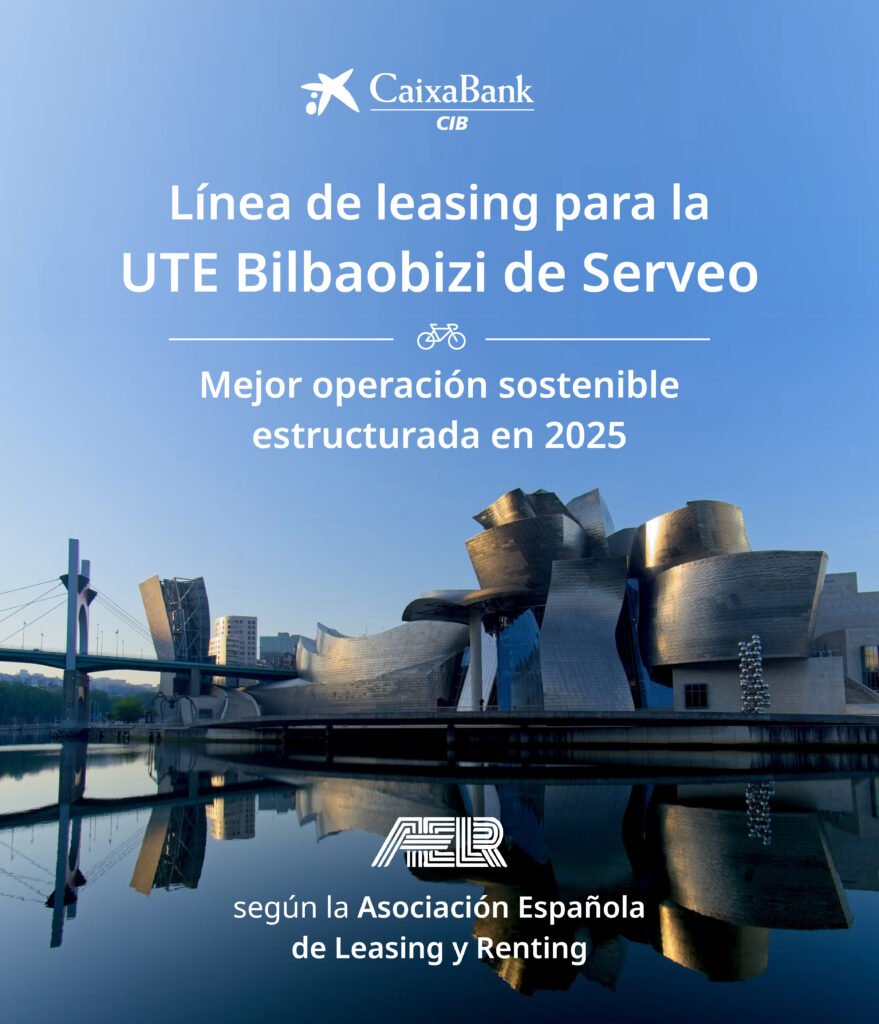 CaixaBank
CIB

Línea de leasing para la UTE Bilbaobizi de Serveo

Mejor operación sostenible estructurada en 2025

AELR

según la Asociación Española de Leasing y Renting